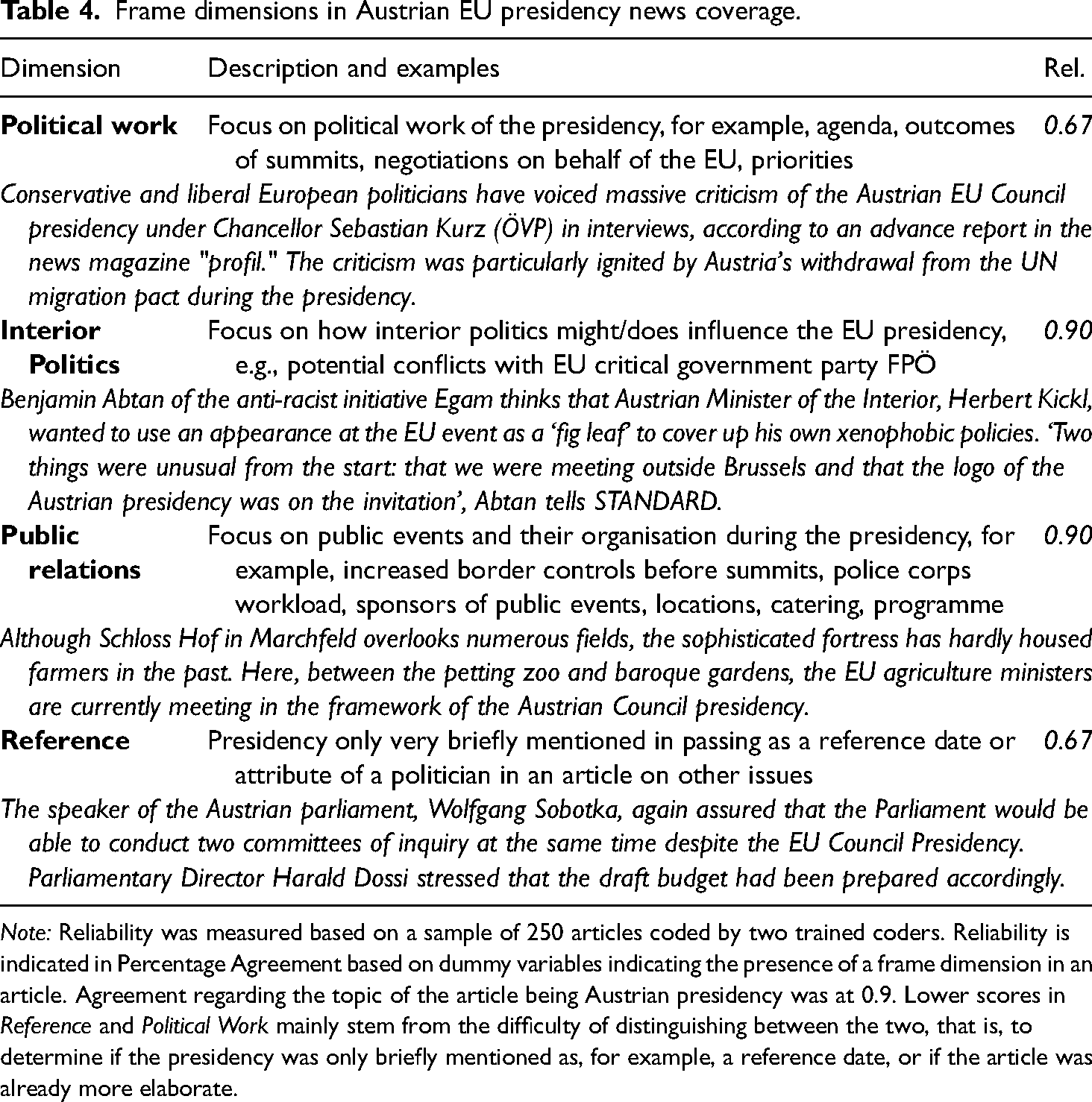 Table 4. Frame dimensions in Austrian EU presidency news coverage.

| Dimension | Description and examples | Rel. |
|---|---|---|
| Political work | Focus on political work of the presidency, for example, agenda, outcomes of summits, negotiations on behalf of the EU, priorities | 0.67 |
| Conservative and liberal European politicians have voiced massive criticism of the Austrian EU Council presidency under Chancellor Sebastian Kurz (ÖVP) in interviews, according to an advance report in the news magazine "profil." The criticism was particularly ignited by Austria's withdrawal from the UN migration pact during the presidency. | | |
| Interior Politics | Focus on how interior politics might/does influence the EU presidency, e.g., potential conflicts with EU critical government party FPÖ | 0.90 |
| Benjamin Abtan of the anti-racist initiative Egam thinks that Austrian Minister of the Interior, Herbert Kickl, wanted to use an appearance at the EU event as a 'fig leaf' to cover up his own xenophobic policies. 'Two things were unusual from the start: that we were meeting outside Brussels and that the logo of the Austrian presidency was on the invitation', Abtan tells STANDARD. | | |
| Public relations | Focus on public events and their organisation during the presidency, for example, increased border controls before summits, police corps workload, sponsors of public events, locations, catering, programme | 0.90 |
| Although Schloss Hof in Marchfeld overlooks numerous fields, the sophisticated fortress has hardly housed farmers in the past. Here, between the petting zoo and baroque gardens, the EU agriculture ministers are currently meeting in the framework of the Austrian Council presidency. | | |
| Reference | Presidency only very briefly mentioned in passing as a reference date or attribute of a politician in an article on other issues | 0.67 |
| The speaker of the Austrian parliament, Wolfgang Sobotka, again assured that the Parliament would be able to conduct two committees of inquiry at the same time despite the EU Council Presidency. Parliamentary Director Harald Dossi stressed that the draft budget had been prepared accordingly. | | |

Note: Reliability was measured based on a sample of 250 articles coded by two trained coders. Reliability is indicated in Percentage Agreement based on dummy variables indicating the presence of a frame dimension in an article. Agreement regarding the topic of the article being Austrian presidency was at 0.9. Lower scores in Reference and Political Work mainly stem from the difficulty of distinguishing between the two, that is, to determine if the presidency was only briefly mentioned as, for example, a reference date, or if the article was already more elaborate.